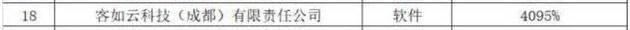 | 18 | 客如云科技（成都）有限责任公司 | 软件 | 4095% |